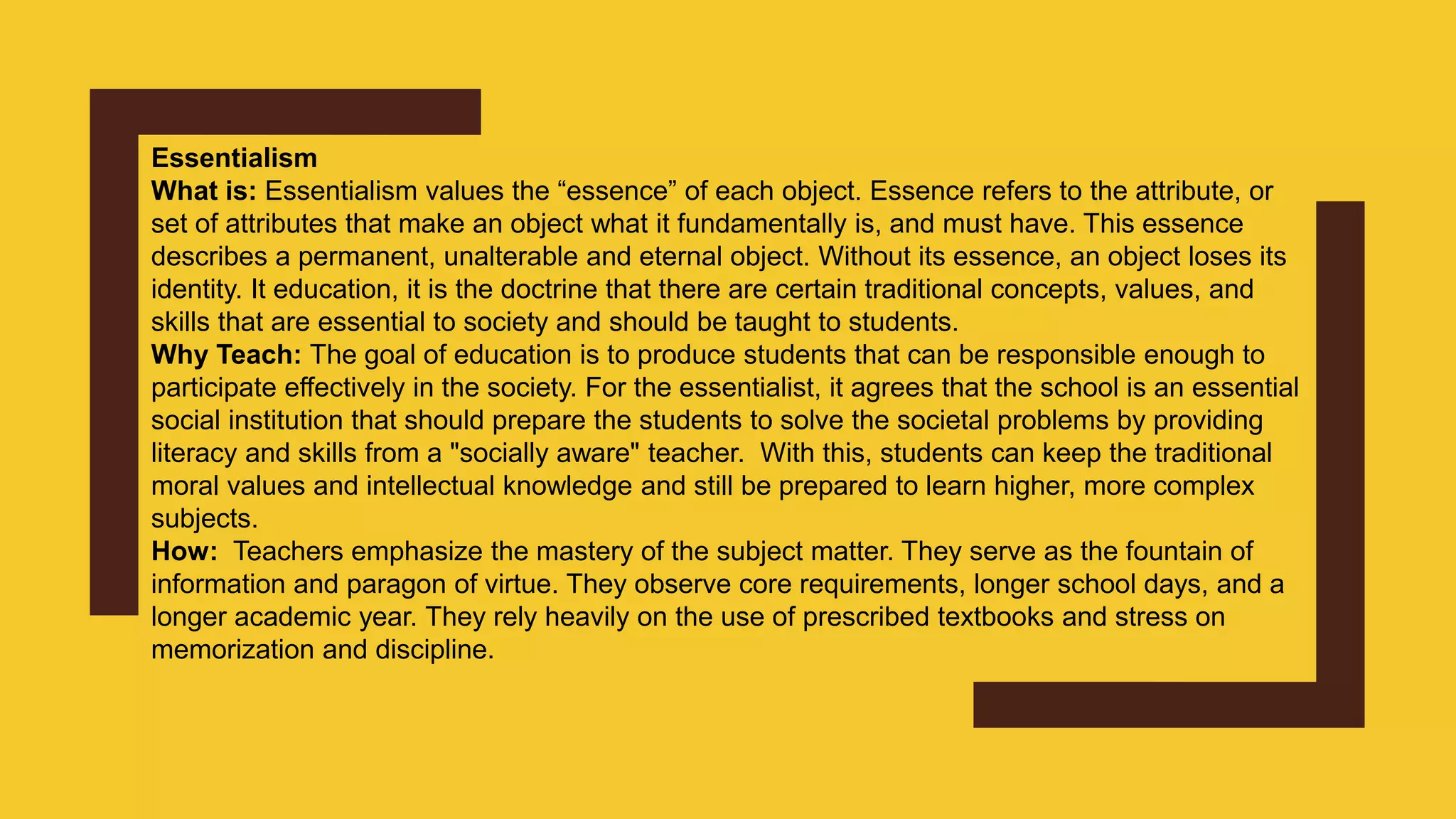 Essentialism

What is: Essentialism values the “essence” of each object. Essence refers to the attribute, or set of attributes that make an object what it fundamentally is, and must have. This essence describes a permanent, unalterable and eternal object. Without its essence, an object loses its identity. It education, it is the doctrine that there are certain traditional concepts, values, and skills that are essential to society and should be taught to students.

Why Teach: The goal of education is to produce students that can be responsible enough to participate effectively in the society. For the essentialist, it agrees that the school is an essential social institution that should prepare the students to solve the societal problems by providing literacy and skills from a "socially aware" teacher. With this, students can keep the traditional moral values and intellectual knowledge and still be prepared to learn higher, more complex subjects.

How: Teachers emphasize the mastery of the subject matter. They serve as the fountain of information and paragon of virtue. They observe core requirements, longer school days, and a longer academic year. They rely heavily on the use of prescribed textbooks and stress on memorization and discipline.